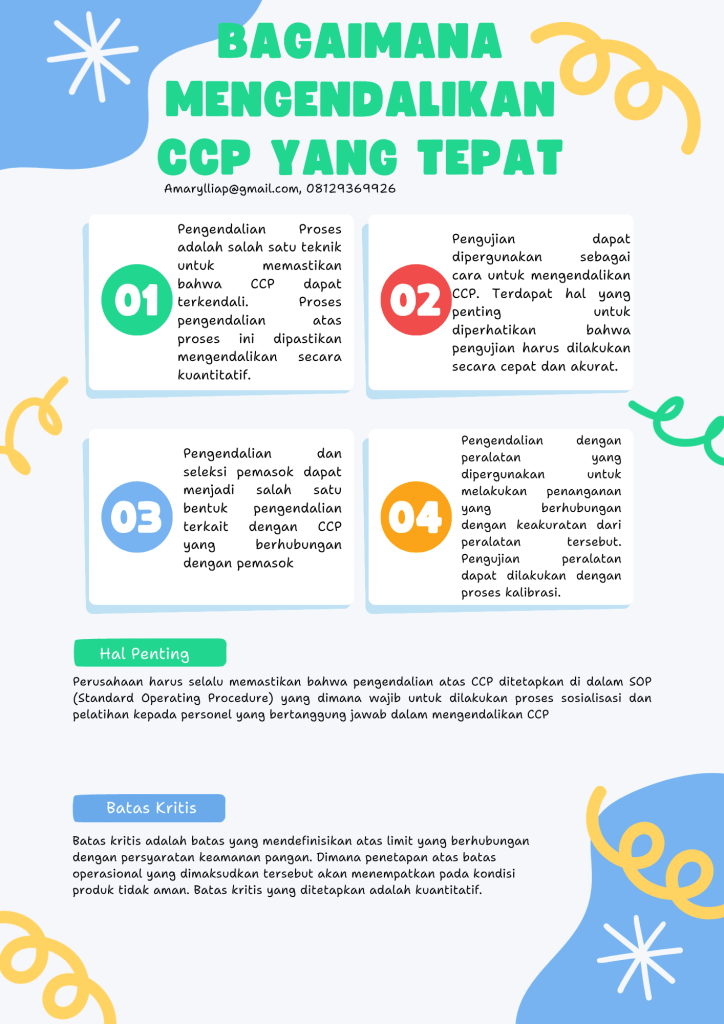 BAGAIMANA MENGENDALIKAN CCP YANG TEPAT

Amarylliap@gmail.com, 08129369926

01

Pengendalian Proses adalah salah satu teknik untuk memastikan bahwa CCP dapat terkendali. Proses pengendalian atas proses ini dipastikan mengendalikan secara kuantitatif.

02

Pengujian dapat dipergunakan sebagai cara untuk mengendalikan CCP. Terdapat hal yang penting untuk diperhatikan bahwa pengujian harus dilakukan secara cepat dan akurat.

03

Pengendalian dan seleksi pemasok dapat menjadi salah satu bentuk pengendalian terkait dengan CCP yang berhubungan dengan pemasok

04

Pengendalian dengan peralatan yang dipergunakan untuk melakukan penanganan yang berhubungan dengan keakuratan dari peralatan tersebut. Pengujian peralatan dapat dilakukan dengan proses kalibrasi.

Hal Penting

Perusahaan harus selalu memastikan bahwa pengendalian atas CCP ditetapkan di dalam SOP (Standard Operating Procedure) yang dimana wajib untuk dilakukan proses sosialisasi dan pelatihan kepada personel yang bertanggung jawab dalam mengendalikan CCP

Batas Kritis

Batas kritis adalah batas yang mendefinisikan atas limit yang berhubungan dengan persyaratan keamanan pangan. Dimana penetapan atas batas operasional yang dimaksudkan tersebut akan menempatkan pada kondisi produk tidak aman. Batas kritis yang ditetapkan adalah kuantitatif.